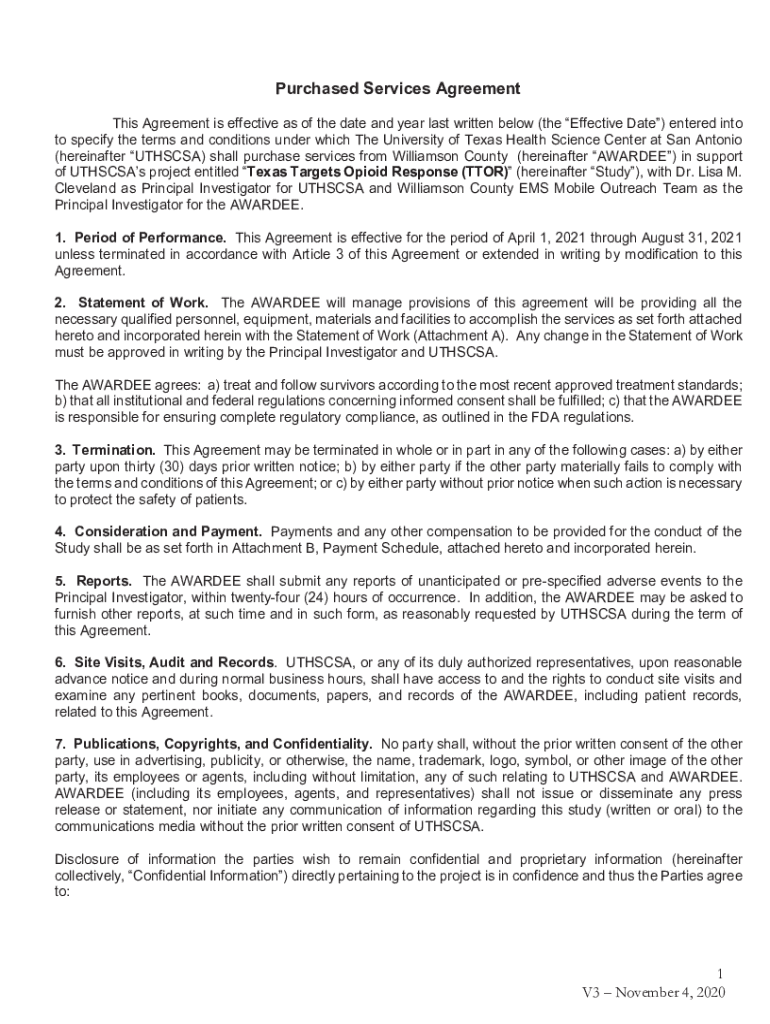 Purchased Services Agreement

This Agreement is effective as of the date and year last written below (the "Effective Date") entered into to specify the terms and conditions under which The University of Texas Health Science Center at San Antonio (hereinafter "UTHSCSA) shall purchase services from Williamson County (hereinafter "AWARDEE") in support of UTHSCSA's project entitled "Texas Targets Opioid Response (TTOR)" (hereinafter "Study"), with Dr. Lisa M. Cleveland as Principal Investigator for UTHSCSA and Williamson County EMS Mobile Outreach Team as the Principal Investigator for the AWARDEE.

1. Period of Performance. This Agreement is effective for the period of April 1, 2021 through August 31, 2021 unless terminated in accordance with Article 3 of this Agreement or extended in writing by modification to this Agreement.

2. Statement of Work. The AWARDEE will manage provisions of this agreement will be providing all the necessary qualified personnel, equipment, materials and facilities to accomplish the services as set forth attached hereto and incorporated herein with the Statement of Work (Attachment A). Any change in the Statement of Work must be approved in writing by the Principal Investigator and UTHSCSA.

The AWARDEE agrees: a) treat and follow survivors according to the most recent approved treatment standards; b) that all institutional and federal regulations concerning informed consent shall be fulfilled; c) that the AWARDEE is responsible for ensuring complete regulatory compliance, as outlined in the FDA regulations.

3. Termination. This Agreement may be terminated in whole or in part in any of the following cases: a) by either party upon thirty (30) days prior written notice; b) by either party if the other party materially fails to comply with the terms and conditions of this Agreement; or c) by either party without prior notice when such action is necessary to protect the safety of patients.

4. Consideration and Payment. Payments and any other compensation to be provided for the conduct of the Study shall be as set forth in Attachment B, Payment Schedule, attached hereto and incorporated herein.

5. Reports. The AWARDEE shall submit any reports of unanticipated or pre-specified adverse events to the Principal Investigator, within twenty-four (24) hours of occurrence. In addition, the AWARDEE may be asked to furnish other reports, at such time and in such form, as reasonably requested by UTHSCSA during the term of this Agreement.

6. Site Visits, Audit and Records. UTHSCSA, or any of its duly authorized representatives, upon reasonable advance notice and during normal business hours, shall have access to and the rights to conduct site visits and examine any pertinent books, documents, papers, and records of the AWARDEE, including patient records, related to this Agreement.

7. Publications, Copyrights, and Confidentiality. No party shall, without the prior written consent of the other party, use in advertising, publicity, or otherwise, the name, trademark, logo, symbol, or other image of the other party, its employees or agents, including without limitation, any of such relating to UTHSCSA and AWARDEE. AWARDEE (including its employees, agents, and representatives) shall not issue or disseminate any press release or statement, nor initiate any communication of information regarding this study (written or oral) to the communications media without the prior written consent of UTHSCSA.

Disclosure of information the parties wish to remain confidential and proprietary information (hereinafter collectively, "Confidential Information") directly pertaining to the project is in confidence and thus the Parties agree to:

1
V3 – November 4, 2020